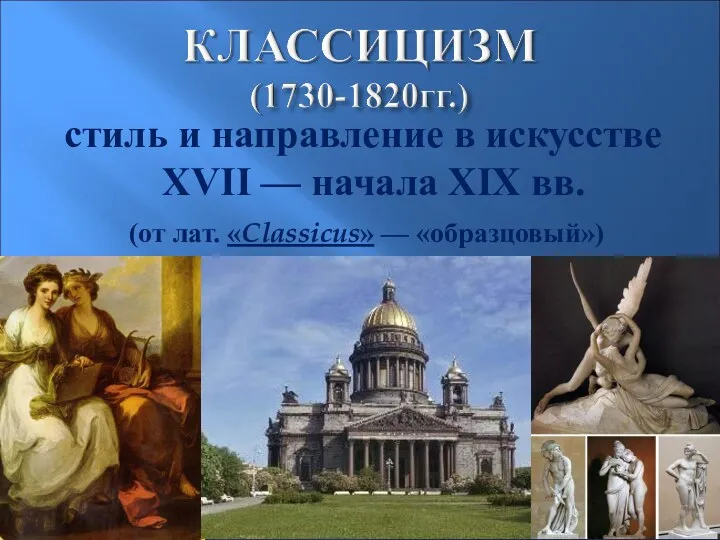 КЛАССИЦИЗМ
(1730-1820гг.)
стиль и направление в искусстве XVII — начала XIX вв.
(от лат. «Classicus» — «образцовый»)